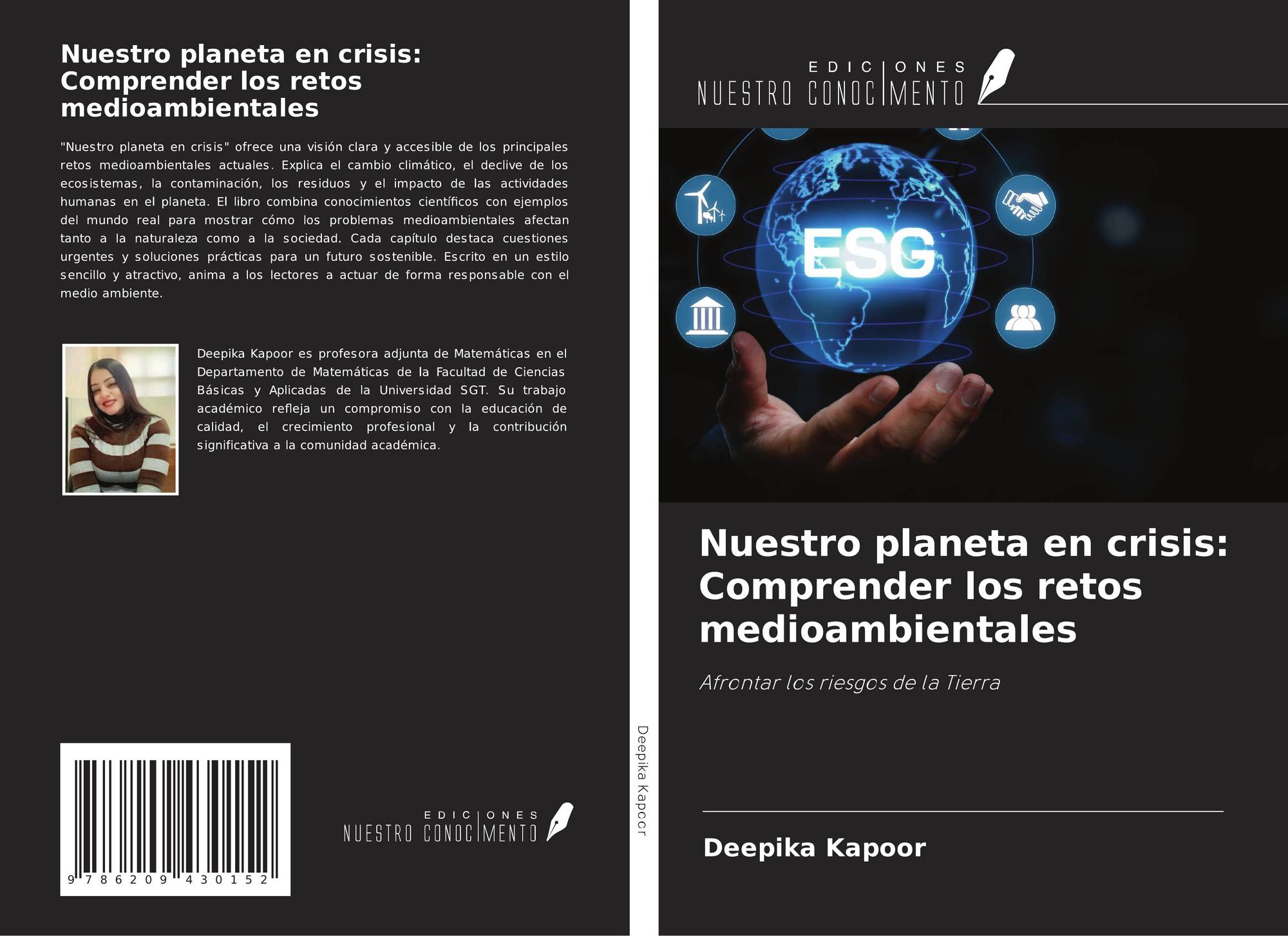 Nuestro planeta en crisis: Comprender los retos medioambientales

"Nuestro planeta en crisis" ofrece una visión clara y accesible de los principales retos medioambientales actuales. Explica el cambio climático, el declive de los ecosistemas, la contaminación, los residuos y el impacto de las actividades humanas en el planeta. El libro combina conocimientos científicos con ejemplos del mundo real para mostrar cómo los problemas medioambientales afectan tanto a la naturaleza como a la sociedad. Cada capítulo destaca cuestiones urgentes y soluciones prácticas para un futuro sostenible. Escrito en un estilo sencillo y atractivo, anima a los lectores a actuar de forma responsable con el medio ambiente.

Deepika Kapoor es profesora adjunta de Matemáticas en el Departamento de Matemáticas de la Facultad de Ciencias Básicas y Aplicadas de la Universidad SGT. Su trabajo académico refleja un compromiso con la educación de calidad, el crecimiento profesional y la contribución significativa a la comunidad académica.

9 786209 430152

EDICIONES
NUESTRO CONOCIMENTO

Deepika Kapoor

EDICIONES
NUESTRO CONOCIMENTO

ESG

Nuestro planeta en crisis: Comprender los retos medioambientales

Afrontar los riesgos de la Tierra

Deepika Kapoor